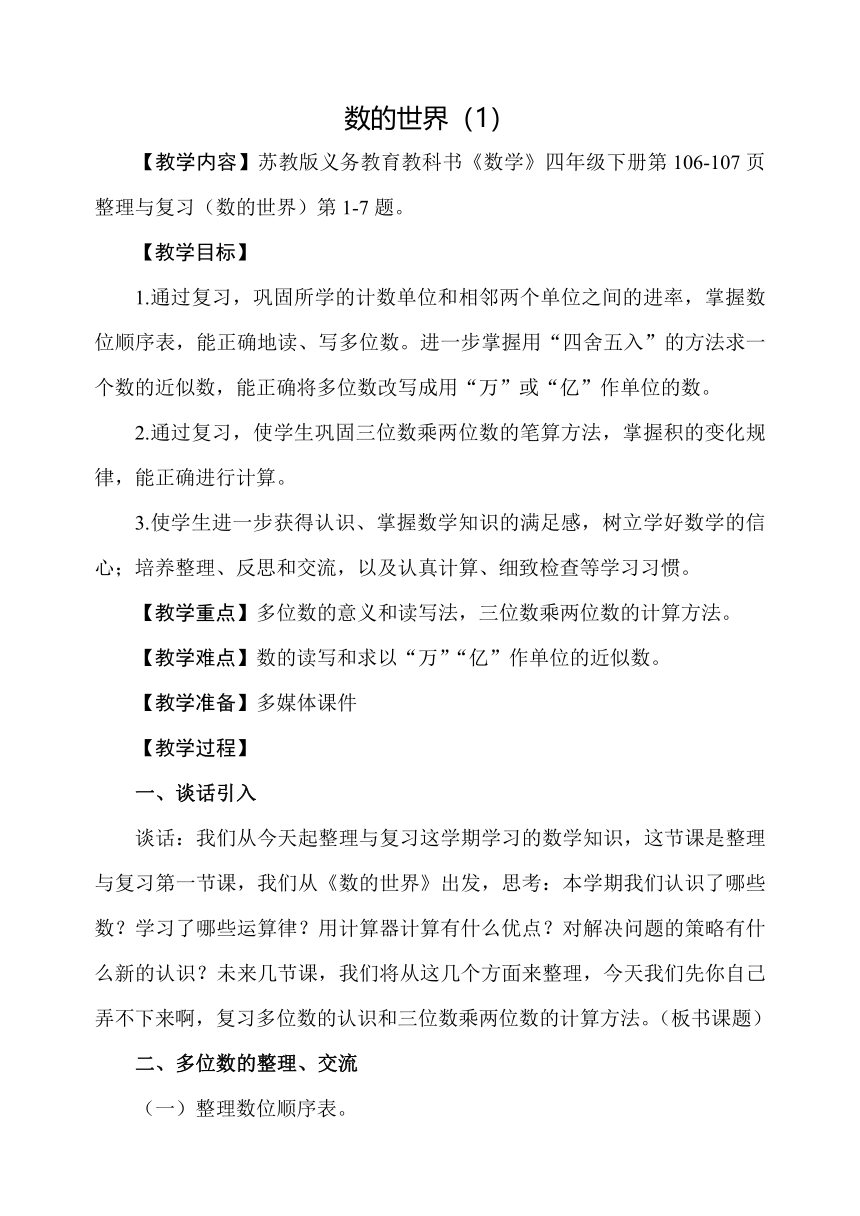 数的世界（1）

【教学内容】苏教版义务教育教科书《数学》四年级下册第 106-107 页整理与复习（数的世界）第 1-7 题。

【教学目标】

1.通过复习，巩固所学的计数单位和相邻两个单位之间的进率，掌握数位顺序表，能正确地读、写多位数。进一步掌握用“四舍五入”的方法求一个数的近似数，能正确将多位数改写成用“万”或“亿”作单位的数。

2.通过复习，使学生巩固三位数乘两位数的笔算方法，掌握积的变化规律，能正确进行计算。

3.使学生进一步获得认识、掌握数学知识的满足感，树立学好数学的信心；培养整理、反思和交流，以及认真计算、细致检查等学习习惯。

【教学重点】多位数的意义和读写法，三位数乘两位数的计算方法。

【教学难点】数的读写和求以“万”“亿”作单位的近似数。

【教学准备】多媒体课件

【教学过程】

一、谈话引入

谈话：我们从今天起整理与复习这学期学习的数学知识，这节课是整理与复习第一节课，我们从《数的世界》出发，思考：本学期我们认识了哪些数？学习了哪些运算律？用计算器计算有什么优点？对解决问题的策略有什么新的认识？未来几节课，我们将从这几个方面来整理，今天我们先你自己弄不下来啊，复习多位数的认识和三位数乘两位数的计算方法。（板书课题）

二、多位数的整理、交流

（一）整理数位顺序表。